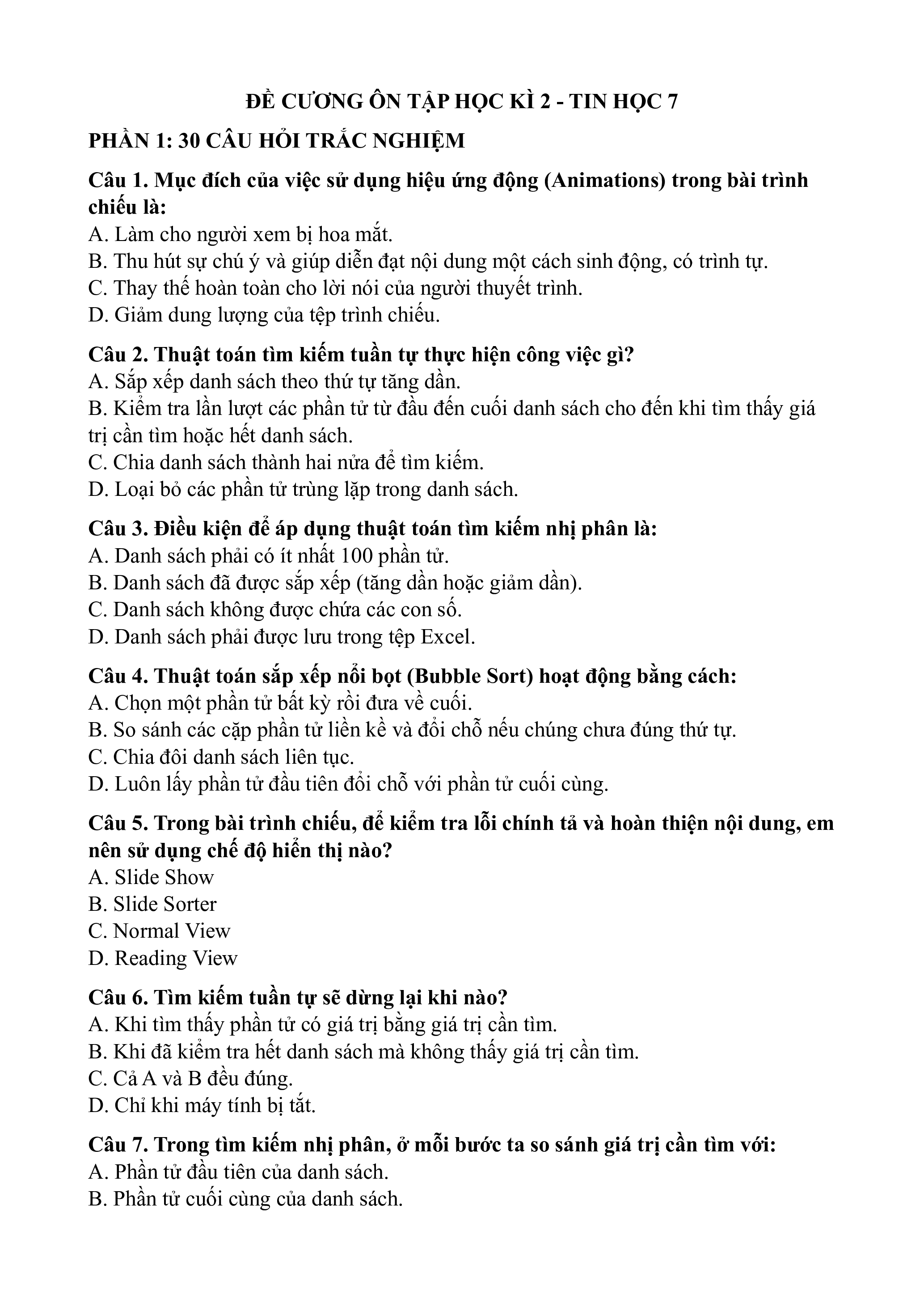 ĐỀ CƯƠNG ÔN TẬP HỌC KÌ 2 - TIN HỌC 7

PHẦN 1: 30 CÂU HỎI TRẮC NGHIỆM

Câu 1. Mục đích của việc sử dụng hiệu ứng động (Animations) trong bài trình chiếu là:
A. Làm cho người xem bị hoa mắt.
B. Thu hút sự chú ý và giúp diễn đạt nội dung một cách sinh động, có trình tự.
C. Thay thế hoàn toàn cho lời nói của người thuyết trình.
D. Giảm dung lượng của tệp trình chiếu.

Câu 2. Thuật toán tìm kiếm tuần tự thực hiện công việc gì?
A. Sắp xếp danh sách theo thứ tự tăng dần.
B. Kiểm tra lần lượt các phần tử từ đầu đến cuối danh sách cho đến khi tìm thấy giá trị cần tìm hoặc hết danh sách.
C. Chia danh sách thành hai nửa để tìm kiếm.
D. Loại bỏ các phần tử trùng lặp trong danh sách.

Câu 3. Điều kiện để áp dụng thuật toán tìm kiếm nhị phân là:
A. Danh sách phải có ít nhất 100 phần tử.
B. Danh sách đã được sắp xếp (tăng dần hoặc giảm dần).
C. Danh sách không được chứa các con số.
D. Danh sách phải được lưu trong tệp Excel.

Câu 4. Thuật toán sắp xếp nổi bọt (Bubble Sort) hoạt động bằng cách:
A. Chọn một phần tử bất kỳ rồi đưa về cuối.
B. So sánh các cặp phần tử liền kề và đổi chỗ nếu chúng chưa đúng thứ tự.
C. Chia đôi danh sách liên tục.
D. Luôn lấy phần tử đầu tiên đổi chỗ với phần tử cuối cùng.

Câu 5. Trong bài trình chiếu, để kiểm tra lỗi chính tả và hoàn thiện nội dung, em nên sử dụng chế độ hiển thị nào?
A. Slide Show
B. Slide Sorter
C. Normal View
D. Reading View

Câu 6. Tìm kiếm tuần tự sẽ dừng lại khi nào?
A. Khi tìm thấy phần tử có giá trị bằng giá trị cần tìm.
B. Khi đã kiểm tra hết danh sách mà không thấy giá trị cần tìm.
C. Cả A và B đều đúng.
D. Chỉ khi máy tính bị tắt.

Câu 7. Trong tìm kiếm nhị phân, ở mỗi bước ta so sánh giá trị cần tìm với:
A. Phần tử đầu tiên của danh sách.
B. Phần tử cuối cùng của danh sách.